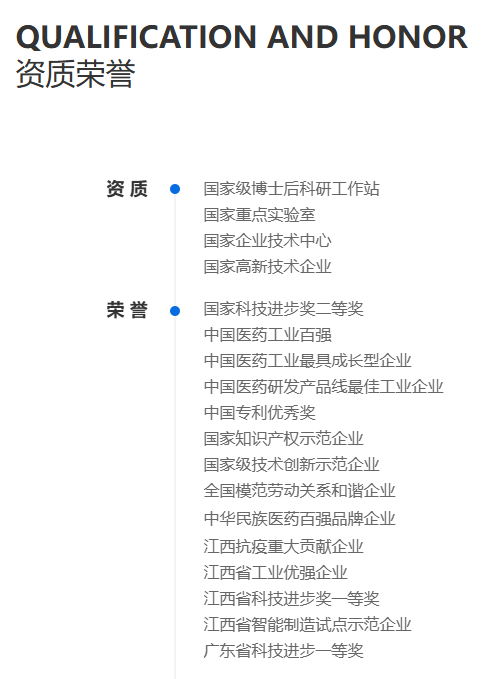 QUALIFICATION AND HONOR
资质荣誉

资 质

国家级博士后科研工作站
国家重点实验室
国家企业技术中心
国家高新技术企业

荣 誉

国家科技进步奖二等奖
中国医药工业百强
中国医药工业最具成长型企业
中国医药研发产品线最佳工业企业
中国专利优秀奖
国家知识产权示范企业
国家级技术创新示范企业
全国模范劳动关系和谐企业
中华民族医药百强品牌企业
江西抗疫重大贡献企业
江西省工业优强企业
江西省科技进步奖一等奖
江西省智能制造试点示范企业
广东省科技进步一等奖